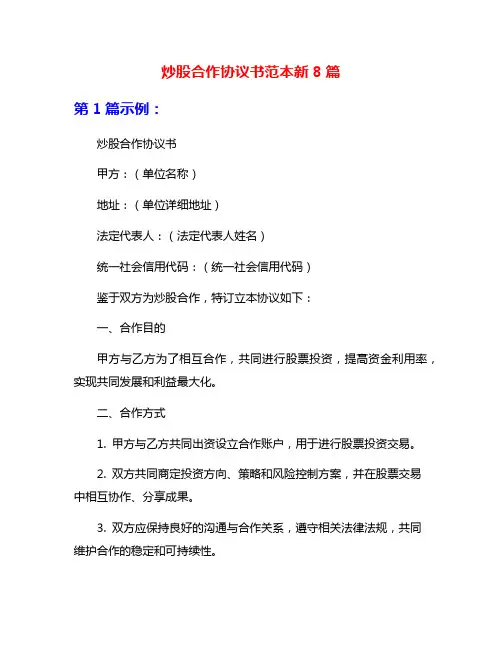 炒股合作协议书范本新 8 篇

第 1 篇示例：

炒股合作协议书

甲方：（单位名称）

地址：（单位详细地址）

法定代表人：（法定代表人姓名）

统一社会信用代码：（统一社会信用代码）

鉴于双方为炒股合作，特订立本协议如下：

一、合作目的

甲方与乙方为了相互合作，共同进行股票投资，提高资金利用率，实现共同发展和利益最大化。

二、合作方式

1. 甲方与乙方共同出资设立合作账户，用于进行股票投资交易。

2. 双方共同商定投资方向、策略和风险控制方案，并在股票交易中相互协作、分享成果。

3. 双方应保持良好的沟通与合作关系，遵守相关法律法规，共同维护合作的稳定和可持续性。